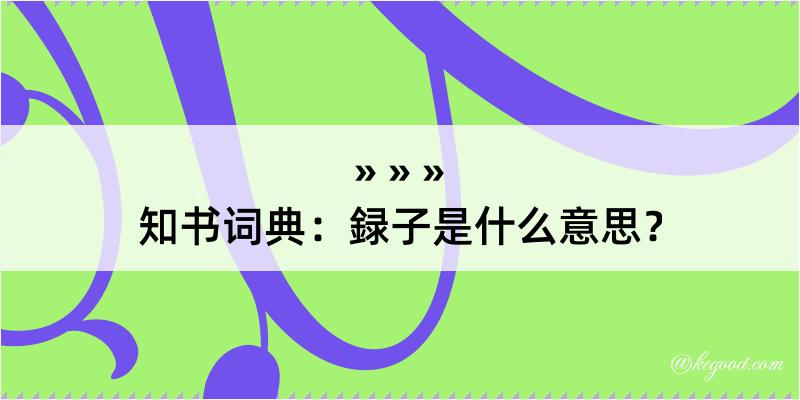 » » »
知书词典：録子是什么意思？

@kegood.com